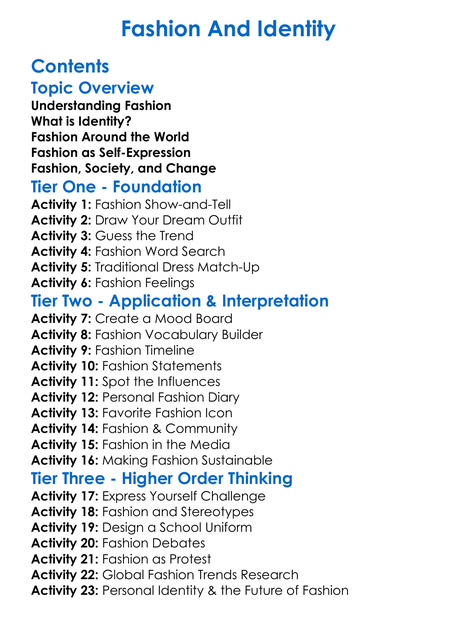 Fashion And Identity

Contents

Topic Overview

Understanding Fashion
What is Identity?
Fashion Around the World
Fashion as Self-Expression
Fashion, Society, and Change

Tier One - Foundation

Activity 1: Fashion Show-and-Tell
Activity 2: Draw Your Dream Outfit
Activity 3: Guess the Trend
Activity 4: Fashion Word Search
Activity 5: Traditional Dress Match-Up
Activity 6: Fashion Feelings

Tier Two - Application & Interpretation

Activity 7: Create a Mood Board
Activity 8: Fashion Vocabulary Builder
Activity 9: Fashion Timeline
Activity 10: Fashion Statements
Activity 11: Spot the Influences
Activity 12: Personal Fashion Diary
Activity 13: Favorite Fashion Icon
Activity 14: Fashion & Community
Activity 15: Fashion in the Media
Activity 16: Making Fashion Sustainable

Tier Three - Higher Order Thinking

Activity 17: Express Yourself Challenge
Activity 18: Fashion and Stereotypes
Activity 19: Design a School Uniform
Activity 20: Fashion Debates
Activity 21: Fashion as Protest
Activity 22: Global Fashion Trends Research
Activity 23: Personal Identity & the Future of Fashion